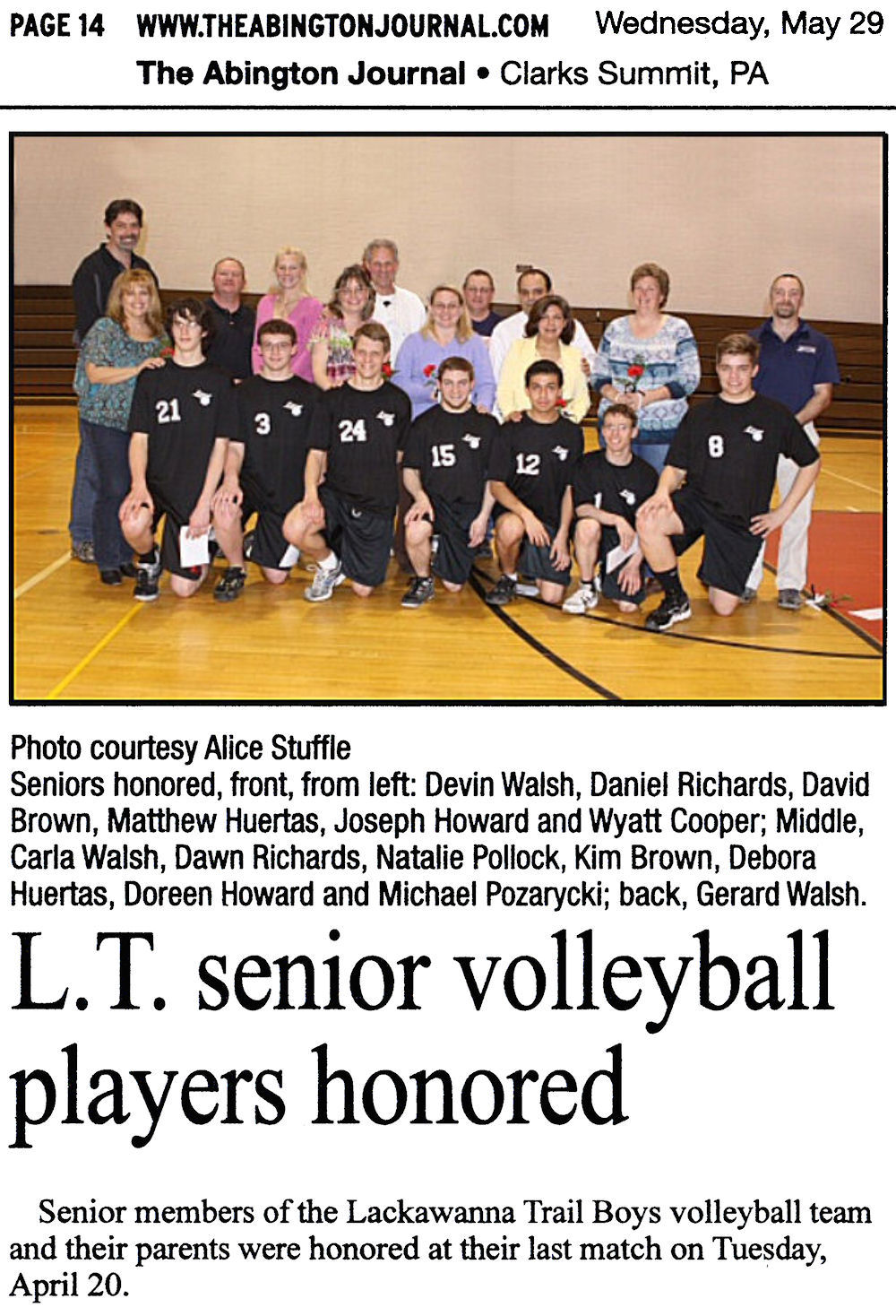 PAGE 14 WWW.THEABINGTONJOURNAL.COM Wednesday, May 29

The Abington Journal • Clarks Summit, PA

Photo courtesy Alice Stuffle
Seniors honored, front, from left: Devin Walsh, Daniel Richards, David Brown, Matthew Huertas, Joseph Howard and Wyatt Cooper; Middle, Carla Walsh, Dawn Richards, Natalie Pollock, Kim Brown, Debora Huertas, Doreen Howard and Michael Pozarycki; back, Gerard Walsh.

L.T. senior volleyball players honored

Senior members of the Lackawanna Trail Boys volleyball team and their parents were honored at their last match on Tuesday, April 20.